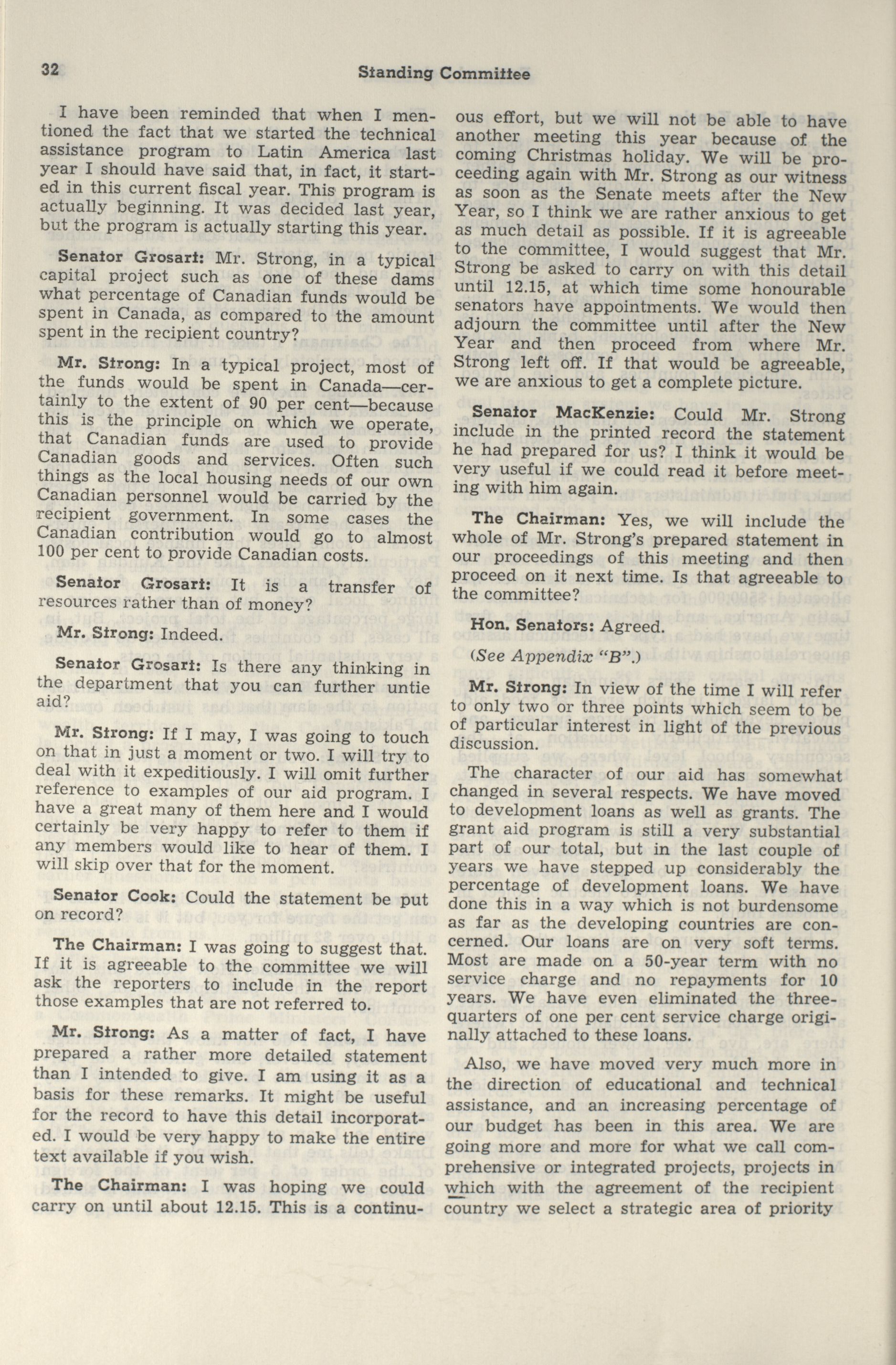 32

Standing Committee

I have been reminded that when I mentioned the fact that we started the technical assistance program to Latin America last year I should have said that, in fact, it started in this current fiscal year. This program is actually beginning. It was decided last year, but the program is actually starting this year.

Senator Grosart: Mr. Strong, in a typical capital project such as one of these dams what percentage of Canadian funds would be spent in Canada, as compared to the amount spent in the recipient country?

Mr. Strong: In a typical project, most of the funds would be spent in Canada—certainly to the extent of 90 per cent—because this is the principle on which we operate, that Canadian funds are used to provide Canadian goods and services. Often such things as the local housing needs of our own Canadian personnel would be carried by the recipient government. In some cases the Canadian contribution would go to almost 100 per cent to provide Canadian costs.

Senator Grosart: It is a transfer of resources rather than of money?

Mr. Strong: Indeed.

Senator Grosart: Is there any thinking in the department that you can further untie aid?

Mr. Strong: If I may, I was going to touch on that in just a moment or two. I will try to deal with it expeditiously. I will omit further reference to examples of our aid program. I have a great many of them here and I would certainly be very happy to refer to them if any members would like to hear of them. I will skip over that for the moment.

Senator Cook: Could the statement be put on record?

The Chairman: I was going to suggest that. If it is agreeable to the committee we will ask the reporters to include in the report those examples that are not referred to.

Mr. Strong: As a matter of fact, I have prepared a rather more detailed statement than I intended to give. I am using it as a basis for these remarks. It might be useful for the record to have this detail incorporated. I would be very happy to make the entire text available if you wish.

The Chairman: I was hoping we could carry on until about 12.15. This is a continuous effort, but we will not be able to have another meeting this year because of the coming Christmas holiday. We will be proceeding again with Mr. Strong as our witness as soon as the Senate meets after the New Year, so I think we are rather anxious to get as much detail as possible. If it is agreeable to the committee, I would suggest that Mr. Strong be asked to carry on with this detail until 12.15, at which time some honourable senators have appointments. We would then adjourn the committee until after the New Year and then proceed from where Mr. Strong left off. If that would be agreeable, we are anxious to get a complete picture.

Senator MacKenzie: Could Mr. Strong include in the printed record the statement he had prepared for us? I think it would be very useful if we could read it before meeting with him again.

The Chairman: Yes, we will include the whole of Mr. Strong's prepared statement in our proceedings of this meeting and then proceed on it next time. Is that agreeable to the committee?

Hon. Senators: Agreed.

(See Appendix "B".)

Mr. Strong: In view of the time I will refer to only two or three points which seem to be of particular interest in light of the previous discussion.

The character of our aid has somewhat changed in several respects. We have moved to development loans as well as grants. The grant aid program is still a very substantial part of our total, but in the last couple of years we have stepped up considerably the percentage of development loans. We have done this in a way which is not burdensome as far as the developing countries are concerned. Our loans are on very soft terms. Most are made on a 50-year term with no service charge and no repayments for 10 years. We have even eliminated the three-quarters of one per cent service charge originally attached to these loans.

Also, we have moved very much more in the direction of educational and technical assistance, and an increasing percentage of our budget has been in this area. We are going more and more for what we call comprehensive or integrated projects, projects in which with the agreement of the recipient country we select a strategic area of priority